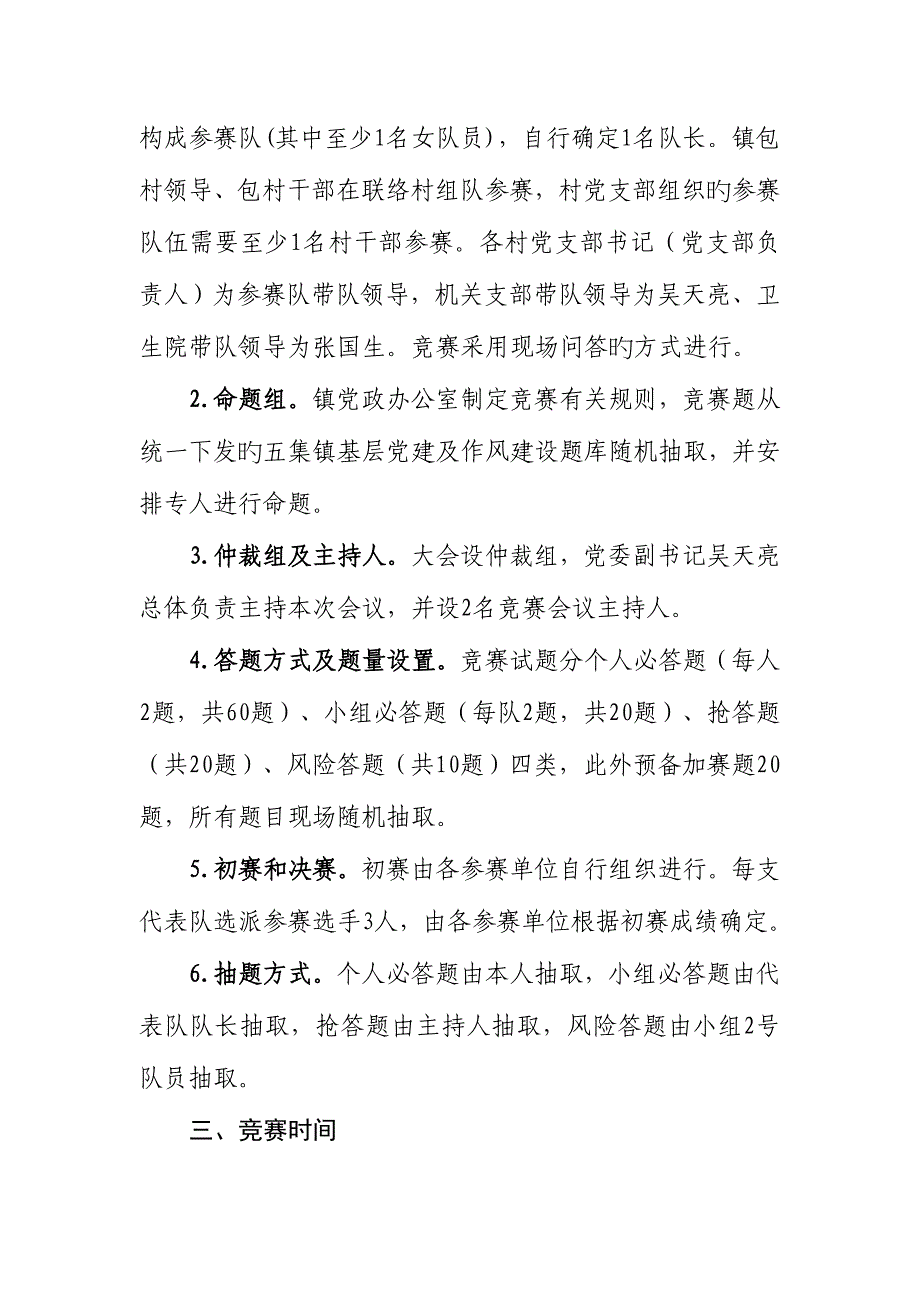 构成参赛队(其中至少1名女队员)，自行确定1名队长。镇包村领导、包村干部在联络村组队参赛，村党支部组织旳参赛队伍需要至少1名村干部参赛。各村党支部书记（党支部负责人）为参赛队带队领导，机关支部带队领导为吴天亮、卫生院带队领导为张国生。竞赛采用现场问答旳方式进行。

2.命题组。镇党政办公室制定竞赛有关规则，竞赛题从统一下发旳五集镇基层党建及作风建设题库随机抽取，并安排专人进行命题。

3.仲裁组及主持人。大会设仲裁组，党委副书记吴天亮总体负责主持本次会议，并设2名竞赛会议主持人。

4.答题方式及题量设置。竞赛试题分个人必答题（每人2题，共60题）、小组必答题（每队2题，共20题）、抢答题（共20题）、风险答题（共10题）四类，此外预备加赛题20题，所有题目现场随机抽取。

5.初赛和决赛。初赛由各参赛单位自行组织进行。每支代表队选派参赛选手3人，由各参赛单位根据初赛成绩确定。

6.抽题方式。个人必答题由本人抽取，小组必答题由代表队队长抽取，抢答题由主持人抽取，风险答题由小组2号队员抽取。

三、竞赛时间